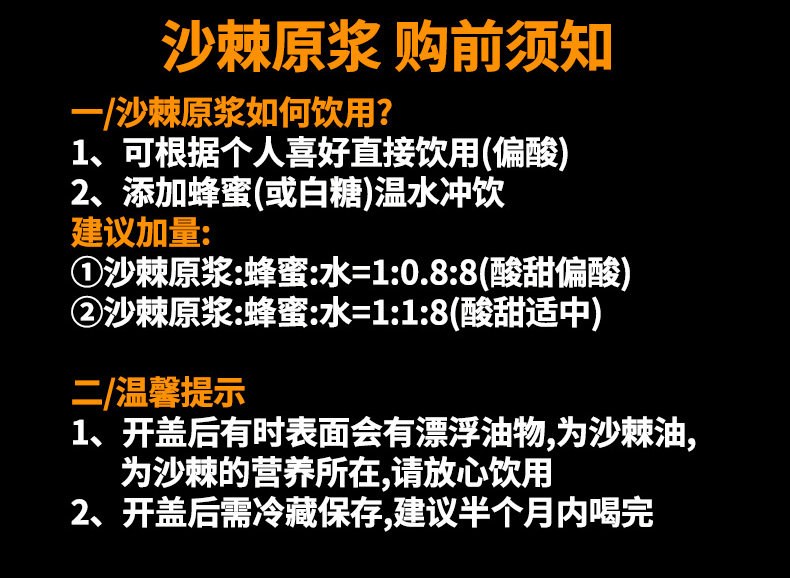 沙棘原浆 购前须知

一/沙棘原浆如何饮用?
1、可根据个人喜好直接饮用(偏酸)
2、添加蜂蜜(或白糖)温水冲饮
建议加量:
①沙棘原浆:蜂蜜:水=1:0.8:8(酸甜偏酸)
②沙棘原浆:蜂蜜:水=1:1:8(酸甜适中)

二/温馨提示
1、开盖后有时表面会有漂浮油物,为沙棘油,为沙棘的营养所在,请放心饮用
2、开盖后需冷藏保存,建议半个月内喝完